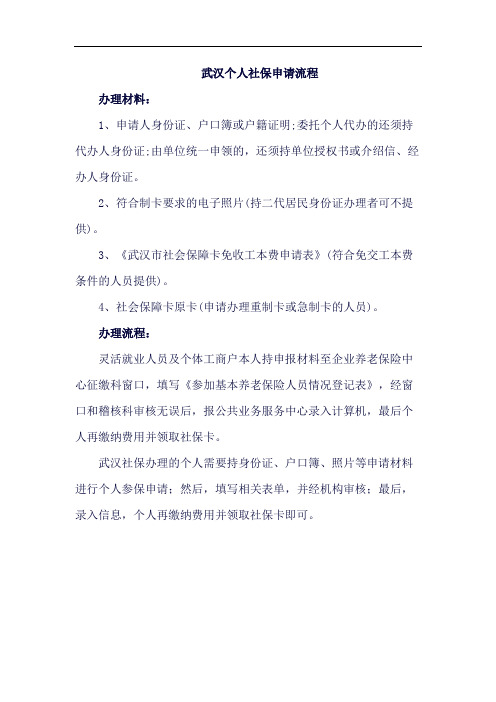 武汉个人社保申请流程

办理材料：

1、申请人身份证、户口簿或户籍证明;委托个人代办的还须持代办人身份证;由单位统一申领的，还须持单位授权书或介绍信、经办人身份证。

2、符合制卡要求的电子照片(持二代居民身份证办理者可不提供)。

3、《武汉市社会保障卡免收工本费申请表》(符合免交工本费条件的人员提供)。

4、社会保障卡原卡(申请办理重制卡或急制卡的人员)。

办理流程：

灵活就业人员及个体工商户本人持申报材料至企业养老保险中心征缴科窗口，填写《参加基本养老保险人员情况登记表》，经窗口和稽核科审核无误后，报公共业务服务中心录入计算机，最后个人再缴纳费用并领取社保卡。

武汉社保办理的个人需要持身份证、户口簿、照片等申请材料进行个人参保申请；然后，填写相关表单，并经机构审核；最后，录入信息，个人再缴纳费用并领取社保卡即可。